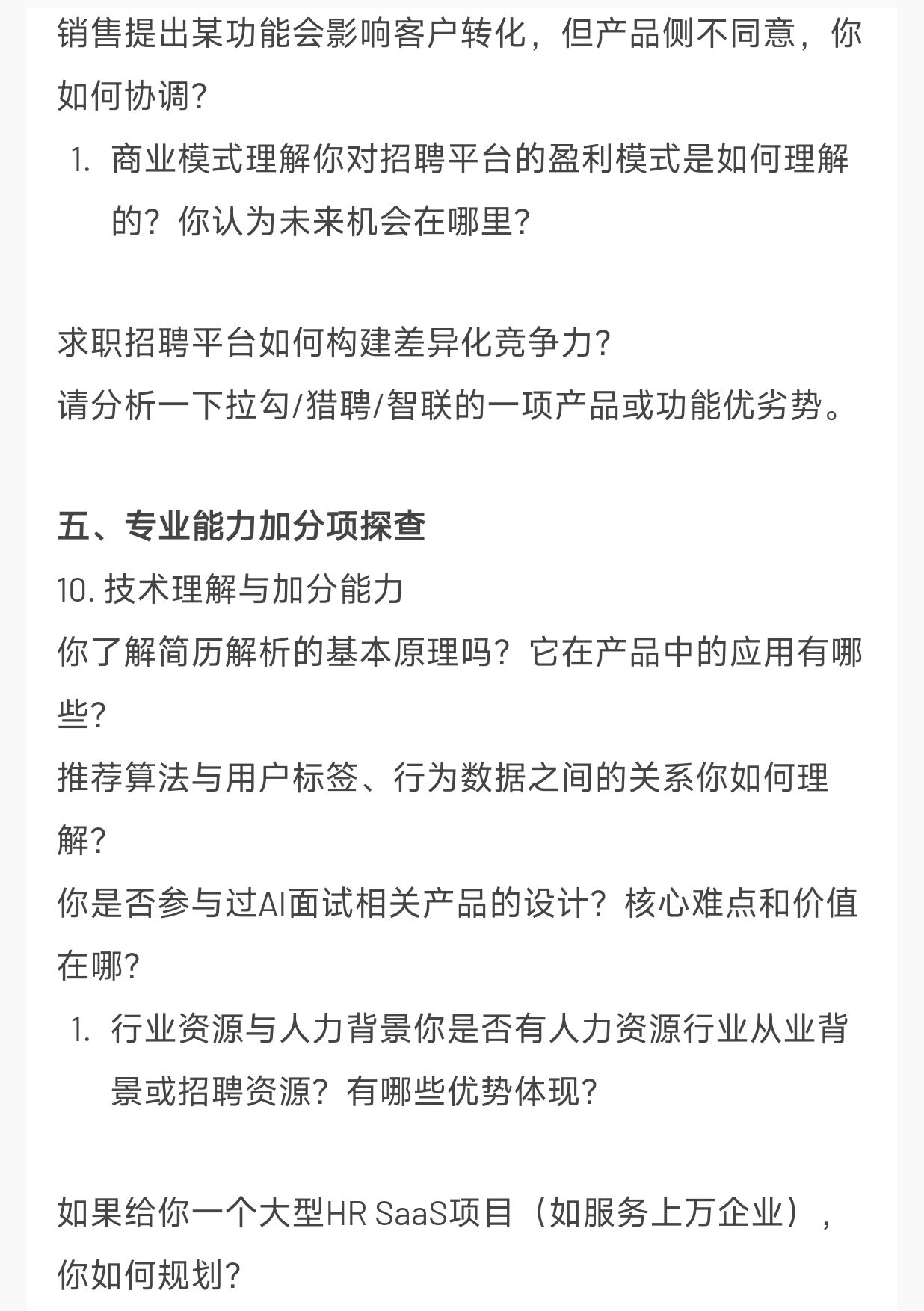 销售提出某功能会影响客户转化，但产品侧不同意，你如何协调?

1. 商业模式理解你对招聘平台的盈利模式是如何理解的？你认为未来机会在哪里?

求职招聘平台如何构建差异化竞争力?
请分析一下拉勾/猎聘/智联的一项产品或功能优劣势。

五、专业能力加分项探查
10. 技术理解与加分能力
你了解简历解析的基本原理吗？它在产品中的应用有哪些?
推荐算法与用户标签、行为数据之间的关系你如何理解?
你是否参与过AI面试相关产品的设计？核心难点和价值在哪?

1. 行业资源与人力背景你是否有人力资源行业从业背景或招聘资源？有哪些优势体现?

如果给你一个大型HR SaaS项目（如服务上万企业），你如何规划?